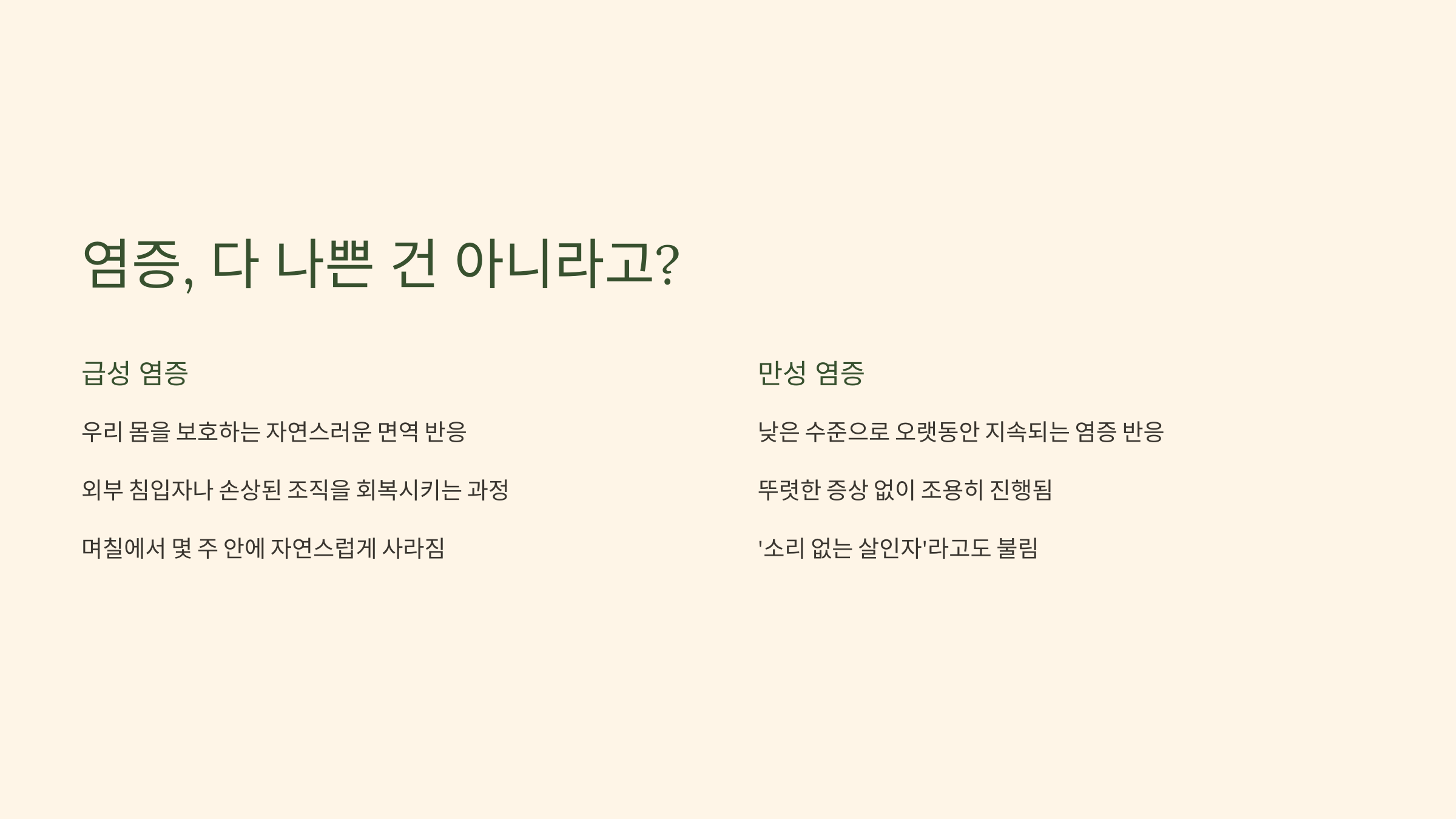 염증, 다 나쁜 건 아니라고?

급성 염증

우리 몸을 보호하는 자연스러운 면역 반응

외부 침입자나 손상된 조직을 회복시키는 과정

며칠에서 몇 주 안에 자연스럽게 사라짐

만성 염증

낮은 수준으로 오랫동안 지속되는 염증 반응

뚜렷한 증상 없이 조용히 진행됨

'소리 없는 살인자'라고도 불림